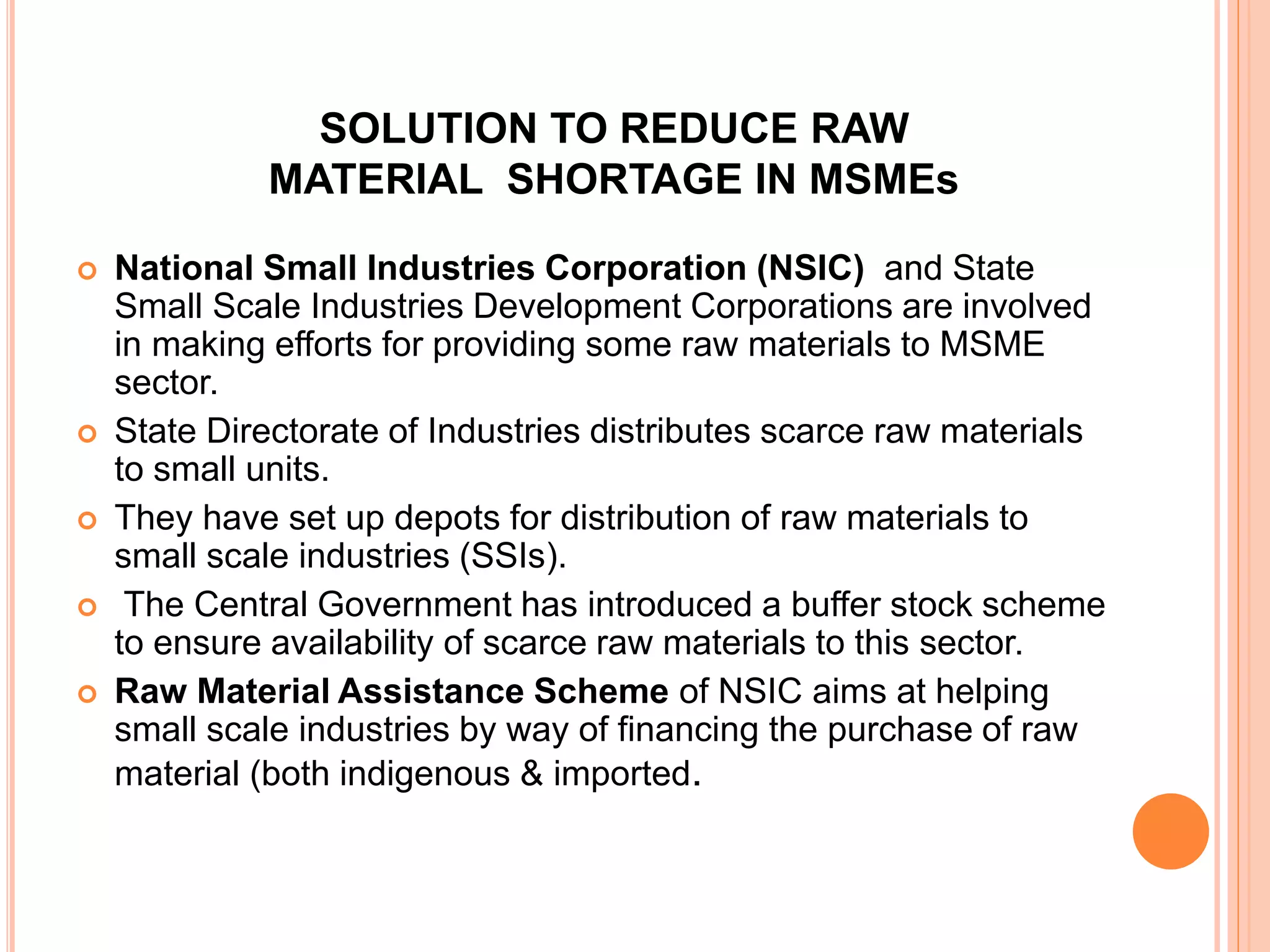 SOLUTION TO REDUCE RAW MATERIAL SHORTAGE IN MSMEs

National Small Industries Corporation (NSIC) and State Small Scale Industries Development Corporations are involved in making efforts for providing some raw materials to MSME sector.

State Directorate of Industries distributes scarce raw materials to small units.

They have set up depots for distribution of raw materials to small scale industries (SSIs).

The Central Government has introduced a buffer stock scheme to ensure availability of scarce raw materials to this sector.

Raw Material Assistance Scheme of NSIC aims at helping small scale industries by way of financing the purchase of raw material (both indigenous & imported.